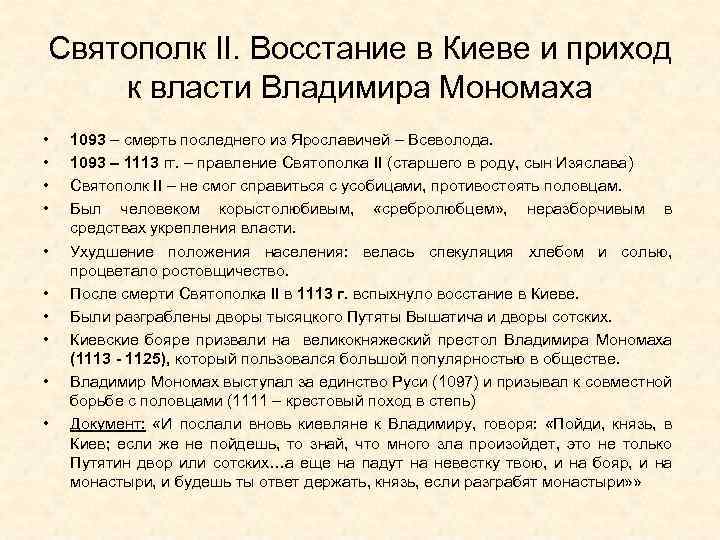 Святополк II. Восстание в Киеве и приход к власти Владимира Мономаха

• 1093 – смерть последнего из Ярославичей – Всеволода.
• 1093 – 1113 гг. – правление Святополка II (старшего в роду, сын Изяслава)
• Святополк II – не смог справиться с усобицами, противостоять половцам.
• Был человеком корыстолюбивым, «сребролюбцем», неразборчивым в средствах укрепления власти.
• Ухудшение положения населения: велась спекуляция хлебом и солью, процветало ростовщичество.
• После смерти Святополка II в 1113 г. вспыхнуло восстание в Киеве.
• Были разграблены дворы тысяцкого Путяты Вышатича и дворы сотских.
• Киевские бояре призвали на великокняжеский престол Владимира Мономаха (1113 - 1125), который пользовался большой популярностью в обществе.
• Владимир Мономах выступал за единство Руси (1097) и призывал к совместной борьбе с половцами (1111 – крестовый поход в степь)
• Документ: «И послали вновь киевляне к Владимиру, говоря: «Пойди, князь, в Киев; если же не пойдешь, то знай, что много зла произойдет, это не только Путятин двор или сотских...а еще на падут на невестку твою, и на бояр, и на монастыри, и будешь ты ответ держать, князь, если разграбят монастыри»»